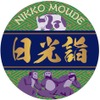 NIKKO MOUDE

日光詣